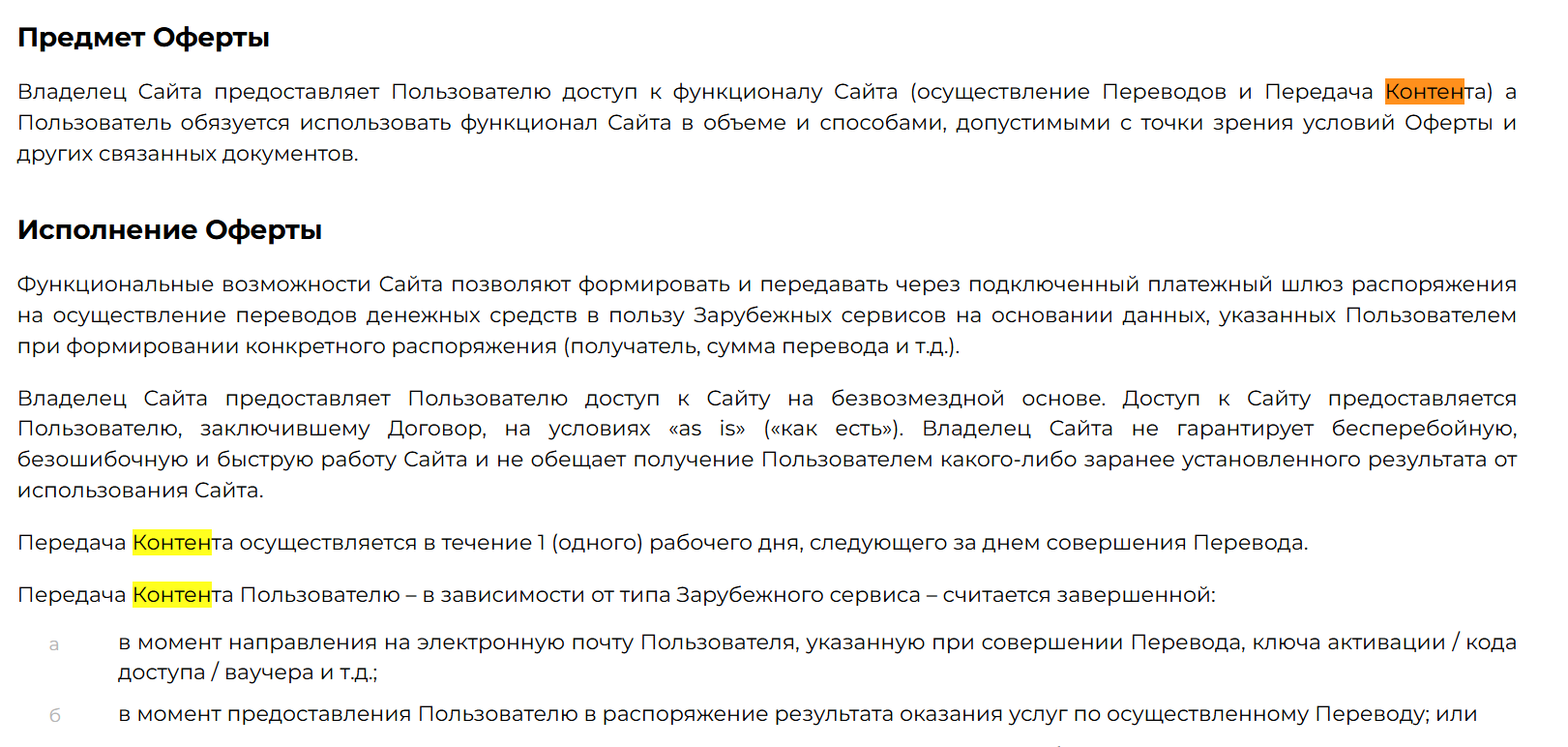 Предмет Оферты

Владелец Сайта предоставляет Пользователю доступ к функционалу Сайта (осуществление Переводов и Передача Контента) а Пользователь обязуется использовать функционал Сайта в объеме и способами, допустимыми с точки зрения условий Оферты и других связанных документов.

Исполнение Оферты

Функциональные возможности Сайта позволяют формировать и передавать через подключенный платежный шлюз распоряжения на осуществление переводов денежных средств в пользу Зарубежных сервисов на основании данных, указанных Пользователем при формировании конкретного распоряжения (получатель, сумма перевода и т.д.).

Владелец Сайта предоставляет Пользователю доступ к Сайту на безвозмездной основе. Доступ к Сайту предоставляется Пользователю, заключившему Договор, на условиях «as is» («как есть»). Владелец Сайта не гарантирует бесперебойную, безошибочную и быструю работу Сайта и не обещает получение Пользователем какого-либо заранее установленного результата от использования Сайта.

Передача Контента осуществляется в течение 1 (одного) рабочего дня, следующего за днем совершения Перевода.

Передача Контента Пользователю – в зависимости от типа Зарубежного сервиса – считается завершенной:

а в момент направления на электронную почту Пользователя, указанную при совершении Перевода, ключа активации / кода доступа / ваучера и т.д.;

б в момент предоставления Пользователю в распоряжение результата оказания услуг по осуществленному Переводу; или